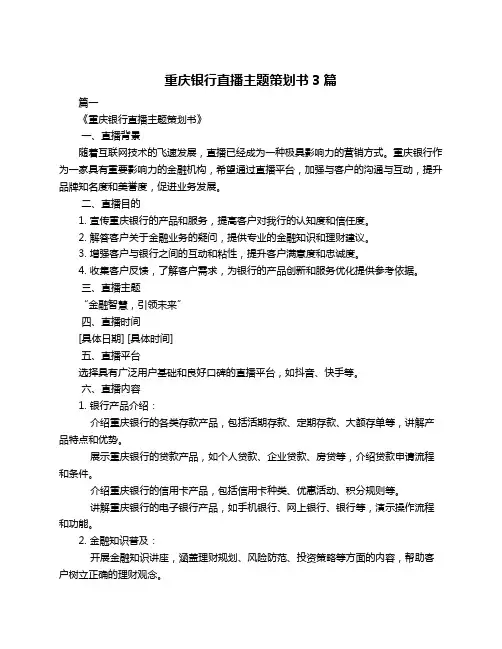 重庆银行直播主题策划书 3 篇

篇一

《重庆银行直播主题策划书》

一、直播背景

随着互联网技术的飞速发展，直播已经成为一种极具影响力的营销方式。重庆银行作为一家具有重要影响力的金融机构，希望通过直播平台，加强与客户的沟通与互动，提升品牌知名度和美誉度，促进业务发展。

二、直播目的

1. 宣传重庆银行的产品和服务，提高客户对我行的认知度和信任度。

2. 解答客户关于金融业务的疑问，提供专业的金融知识和理财建议。

3. 增强客户与银行之间的互动和粘性，提升客户满意度和忠诚度。

4. 收集客户反馈，了解客户需求，为银行的产品创新和服务优化提供参考依据。

三、直播主题

“金融智慧，引领未来”

四、直播时间

[具体日期] [具体时间]

五、直播平台

选择具有广泛用户基础和良好口碑的直播平台，如抖音、快手等。

六、直播内容

1. 银行产品介绍：

介绍重庆银行的各类存款产品，包括活期存款、定期存款、大额存单等，讲解产品特点和优势。

展示重庆银行的贷款产品，如个人贷款、企业贷款、房贷等，介绍贷款申请流程和条件。

介绍重庆银行的信用卡产品，包括信用卡种类、优惠活动、积分规则等。

讲解重庆银行的电子银行产品，如手机银行、网上银行、银行等，演示操作流程和功能。

2. 金融知识普及：

开展金融知识讲座，涵盖理财规划、风险防范、投资策略等方面的内容，帮助客户树立正确的理财观念。